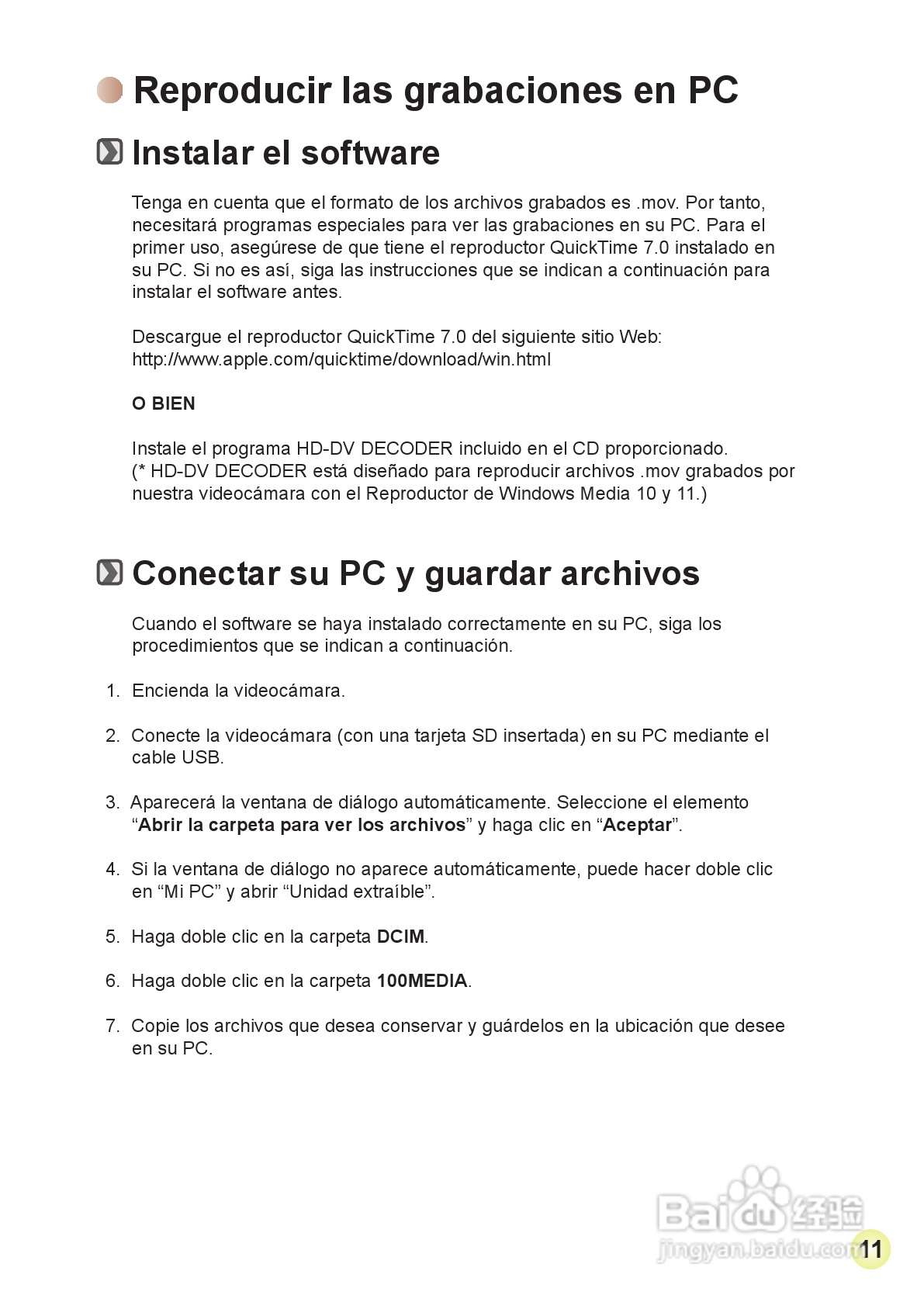 Reproducir las grabaciones en PC

Instalar el software

Tenga en cuenta que el formato de los archivos grabados es .mov. Por tanto, necesitará programas especiales para ver las grabaciones en su PC. Para el primer uso, asegúrese de que tiene el reproductor QuickTime 7.0 instalado en su PC. Si no es así, siga las instrucciones que se indican a continuación para instalar el software antes.

Descargue el reproductor QuickTime 7.0 del siguiente sitio Web: http://www.apple.com/quicktime/download/win.html

O BIEN

Instale el programa HD-DV DECODER incluido en el CD proporcionado. (* HD-DV DECODER está diseñado para reproducir archivos .mov grabados por nuestra videocámara con el Reproductor de Windows Media 10 y 11.)

Conectar su PC y guardar archivos

Cuando el software se haya instalado correctamente en su PC, siga los procedimientos que se indican a continuación.

1. Encienda la videocámara.

2. Conecte la videocámara (con una tarjeta SD insertada) en su PC mediante el cable USB.

3. Aparecerá la ventana de diálogo automáticamente. Seleccione el elemento “Abrir la carpeta para ver los archivos” y haga clic en “Aceptar”.

4. Si la ventana de diálogo no aparece automáticamente, puede hacer doble clic en “Mi PC” y abrir “Unidad extraíble”.

5. Haga doble clic en la carpeta DCIM.

6. Haga doble clic en la carpeta 100MEDIA.

7. Copie los archivos que desea conservar y guárdelos en la ubicación que desee en su PC.

Baidu 经验
jingyan.baidu.com

11